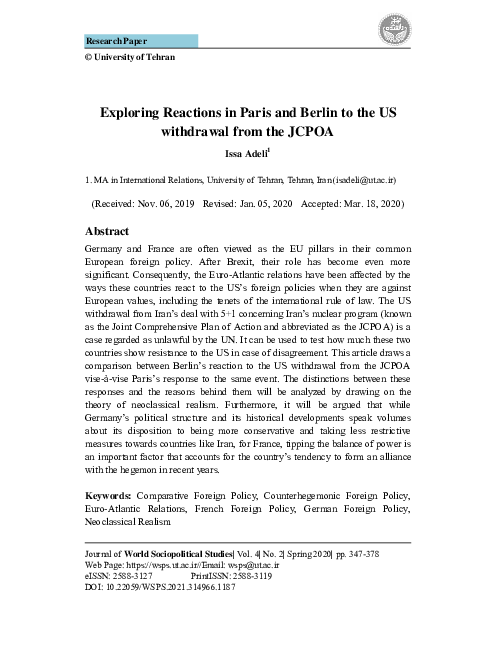 Research Paper
© University of Tehran

Exploring Reactions in Paris and Berlin to the US withdrawal from the JCPOA

Issa Adeli$^1$

1. MA in International Relations, University of Tehran, Tehran, Iran (isadeli@ut.ac.ir)

(Received: Nov. 06, 2019 Revised: Jan. 05, 2020 Accepted: Mar. 18, 2020)

Abstract

Germany and France are often viewed as the EU pillars in their common European foreign policy. After Brexit, their role has become even more significant. Consequently, the Euro-Atlantic relations have been affected by the ways these countries react to the US's foreign policies when they are against European values, including the tenets of the international rule of law. The US withdrawal from Iran's deal with 5+1 concerning Iran's nuclear program (known as the Joint Comprehensive Plan of Action and abbreviated as the JCPOA) is a case regarded as unlawful by the UN. It can be used to test how much these two countries show resistance to the US in case of disagreement. This article draws a comparison between Berlin's reaction to the US withdrawal from the JCPOA vise-à-vise Paris's response to the same event. The distinctions between these responses and the reasons behind them will be analyzed by drawing on the theory of neoclassical realism. Furthermore, it will be argued that while Germany's political structure and its historical developments speak volumes about its disposition to being more conservative and taking less restrictive measures towards countries like Iran, for France, tipping the balance of power is an important factor that accounts for the country's tendency to form an alliance with the hegemon in recent years.

Keywords: Comparative Foreign Policy, Counterhegemonic Foreign Policy, Euro-Atlantic Relations, French Foreign Policy, German Foreign Policy, Neoclassical Realism

Journal of World Sociopolitical Studies| Vol. 4| No. 2| Spring 2020| pp. 347-378
Web Page: https://wsps.ut.ac.ir//Email: wsps@ut.ac.ir
eISSN: 2588-3127 PrintISSN: 2588-3119
DOI: 10.22059/WSPS.2021.314966.1187